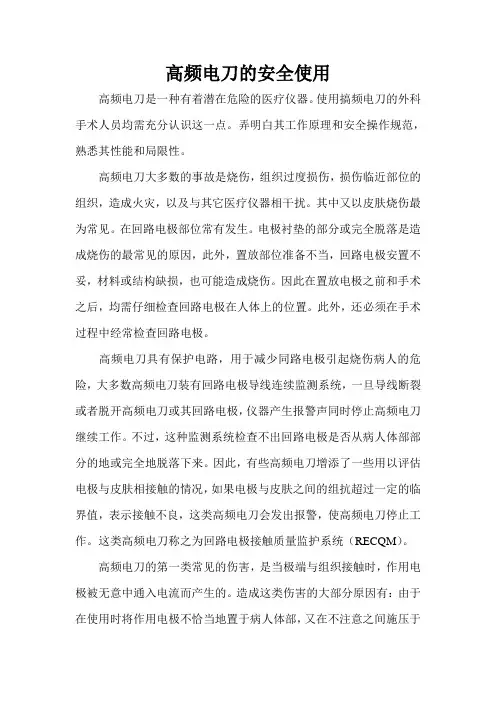 高频电刀的安全使用

高频电刀是一种有着潜在危险的医疗仪器。使用搞频电刀的外科手术人员均需充分认识这一点。弄明白其工作原理和安全操作规范，熟悉其性能和局限性。

高频电刀大多数的事故是烧伤，组织过度损伤，损伤临近部位的组织，造成火灾，以及与其它医疗仪器相干扰。其中又以皮肤烧伤最为常见。在回路电极部位常有发生。电极衬垫的部分或完全脱落是造成烧伤的最常见的原因，此外，置放部位准备不当，回路电极安置不妥，材料或结构缺损，也可能造成烧伤。因此在置放电极之前和手术之后，均需仔细检查回路电极在人体上的位置。此外，还必须在手术过程中经常检查回路电极。

高频电刀具有保护电路，用于减少同路电极引起烧伤病人的危险，大多数高频电刀装有回路电极导线连续监测系统，一旦导线断裂或者脱开高频电刀或其回路电极，仪器产生报警声同时停止高频电刀继续工作。不过，这种监测系统检查不出回路电极是否从病人体部部分的地或完全地脱落下来。因此，有些高频电刀增添了一些用以评估电极与皮肤相接触的情况，如果电极与皮肤之间的组抗超过一定的临界值，表示接触不良，这类高频电刀会发出报警，使高频电刀停止工作。这类高频电刀称之为回路电极接触质量监护系统（RECQM）。

高频电刀的第一类常见的伤害，是当极端与组织接触时，作用电极被无意中通入电流而产生的。造成这类伤害的大部分原因有：由于在使用时将作用电极不恰当地置于病人体部，又在不注意之间施压于